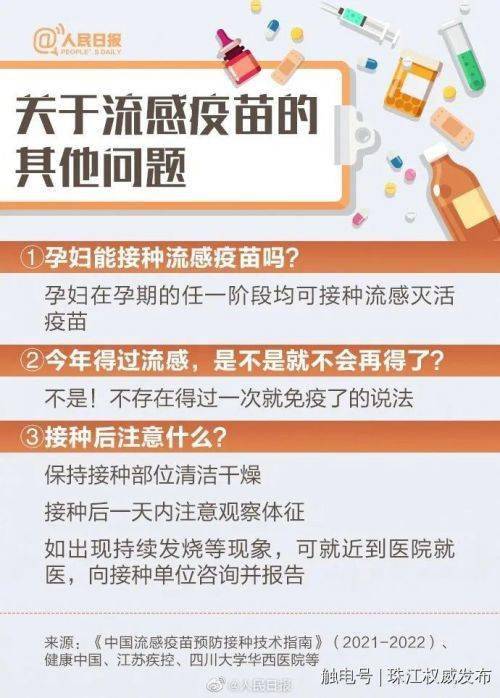 @人民日报 PEOPLE'S DAILY

关于流感疫苗的其他问题

①孕妇能接种流感疫苗吗？

孕妇在孕期的任一阶段均可接种流感灭活疫苗

②今年得过流感，是不是就不会再得了？

不是！不存在得过一次就免疫了的说法

③接种后注意什么？

保持接种部位清洁干燥

接种后一天内注意观察体征

如出现持续发烧等现象，可就近到医院就医，向接种单位咨询并报告

来源：《中国流感疫苗预防接种技术指南》（2021-2022）、健康中国、江苏疾控、四川大学华西医院等

@人民日报

触电号 | 珠江权威发布